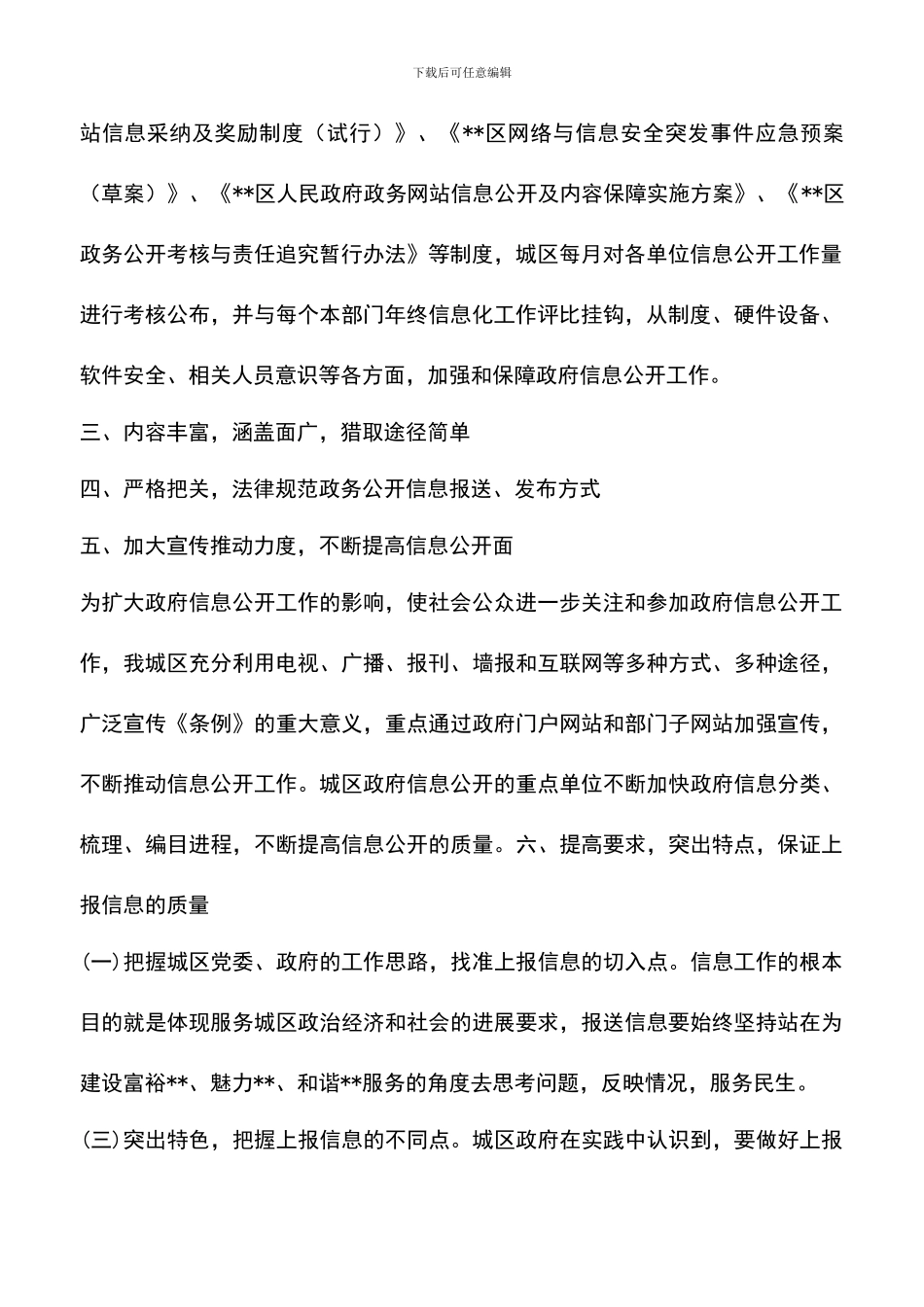 下载后可任意编辑

站信息采纳及奖励制度（试行）》、《**区网络与信息安全突发事件应急预案（草案）》、《**区人民政府政务网站信息公开及内容保障实施方案》、《**区政务公开考核与责任追究暂行办法》等制度，城区每月对各单位信息公开工作量进行考核公布，并与每个本部门年终信息化工作评比挂钩，从制度、硬件设备、软件安全、相关人员意识等各方面，加强和保障政府信息公开工作。

三、内容丰富，涵盖面广，猎取途径简单

四、严格把关，法律规范政务公开信息报送、发布方式

五、加大宣传推动力度，不断提高信息公开面

为扩大政府信息公开工作的影响，使社会公众进一步关注和参加政府信息公开工作，我城区充分利用电视、广播、报刊、墙报和互联网等多种方式、多种途径，广泛宣传《条例》的重大意义，重点通过政府门户网站和部门子网站加强宣传，不断推动信息公开工作。城区政府信息公开的重点单位不断加快政府信息分类、梳理、编目进程，不断提高信息公开的质量。六、提高要求，突出特点，保证上报信息的质量

(一)把握城区党委、政府的工作思路，找准上报信息的切入点。信息工作的根本目的就是体现服务城区政治经济和社会的进展要求，报送信息要始终坚持站在为建设富裕**、魅力**、和谐**服务的角度去思考问题，反映情况，服务民生。

(三)突出特色，把握上报信息的不同点。城区政府在实践中认识到，要做好上报